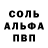 СОЛЬ
АЛЬФА
ПВП